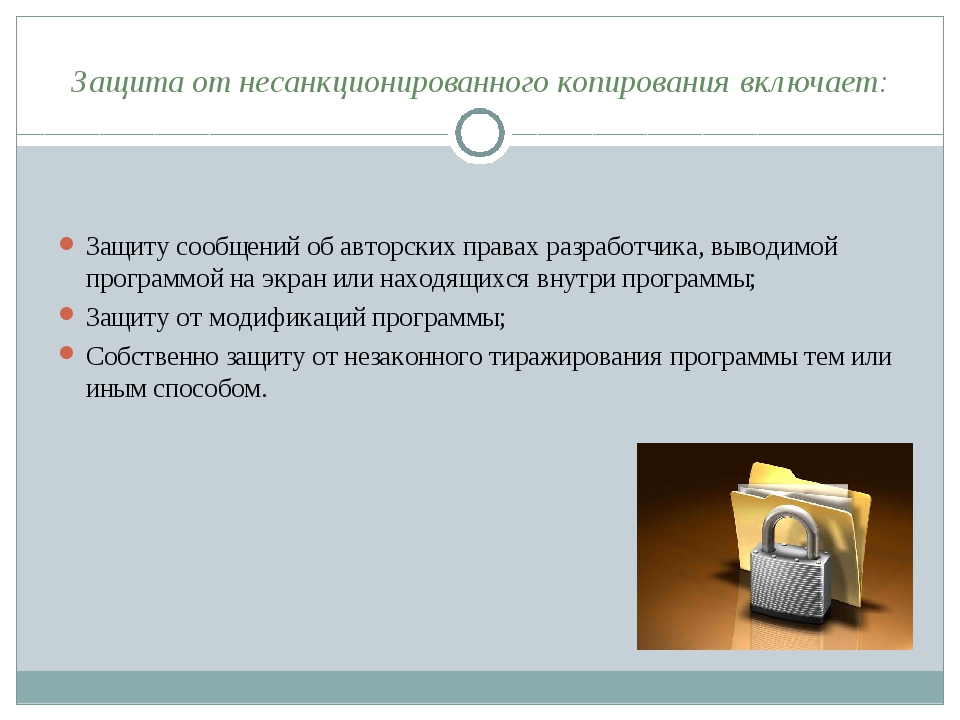 Защита от несанкционированного копирования включает:

Защиту сообщений об авторских правах разработчика, выводимой программой на экран или находящихся внутри программы;

Защиту от модификаций программы;

Собственно защиту от незаконного тиражирования программы тем или иным способом.